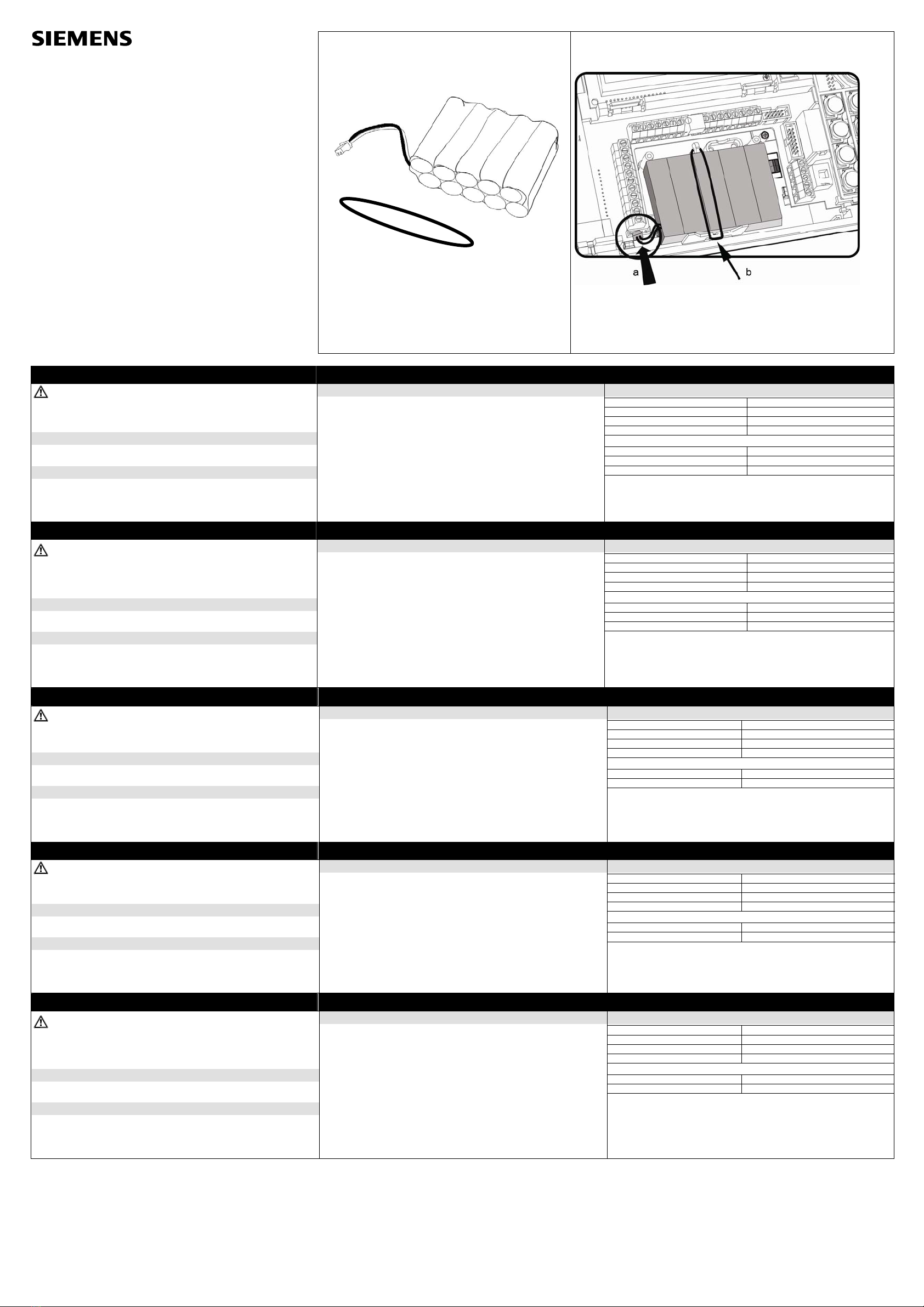 SIEMENS

a

b